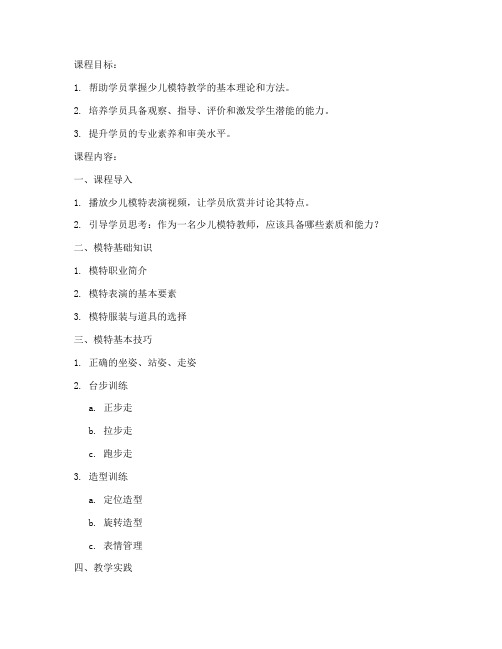 课程目标：

1. 帮助学员掌握少儿模特教学的基本理论和方法。

2. 培养学员具备观察、指导、评价和激发学生潜能的能力。

3. 提升学员的专业素养和审美水平。

课程内容：

一、课程导入

1. 播放少儿模特表演视频，让学员欣赏并讨论其特点。

2. 引导学员思考：作为一名少儿模特教师，应该具备哪些素质和能力？

二、模特基础知识

1. 模特职业简介

2. 模特表演的基本要素

3. 模特服装与道具的选择

三、模特基本技巧

1. 正确的坐姿、站姿、走姿

2. 台步训练

a. 正步走

b. 拉步走

c. 跑步走

3. 造型训练

a. 定位造型

b. 旋转造型

c. 表情管理

四、教学实践